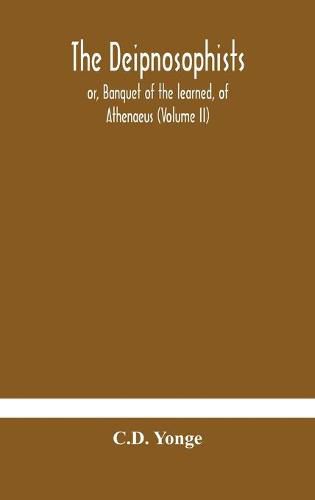 The Deipnosophists

or, Banquet of the learned, of Athenaeus (Volume II)

C.D. Yonge